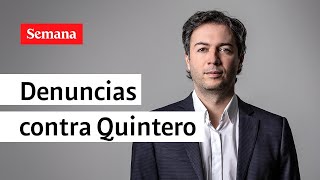 Semana

Denuncias contra Quintero